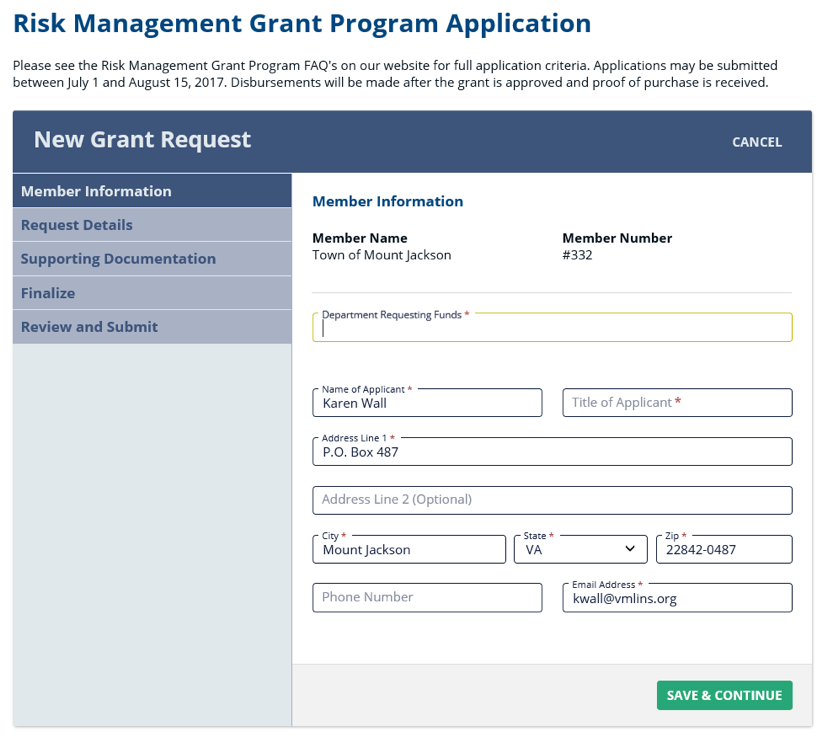 Risk Management Grant Program Application

Please see the Risk Management Grant Program FAQ's on our website for full application criteria. Applications may be submitted between July 1 and August 15, 2017. Disbursements will be made after the grant is approved and proof of purchase is received.

New Grant Request

CANCEL

Member Information
Request Details
Supporting Documentation
Finalize
Review and Submit

Member Information

Member Name
Town of Mount Jackson

Member Number
#332

Department Requesting Funds *

Name of Applicant *
Karen Wall

Title of Applicant *

Address Line 1 *
P.O. Box 487

Address Line 2 (Optional)

City *
Mount Jackson

State *
VA

Zip *
22842-0487

Phone Number

Email Address *
kwall@vmlins.org

SAVE & CONTINUE